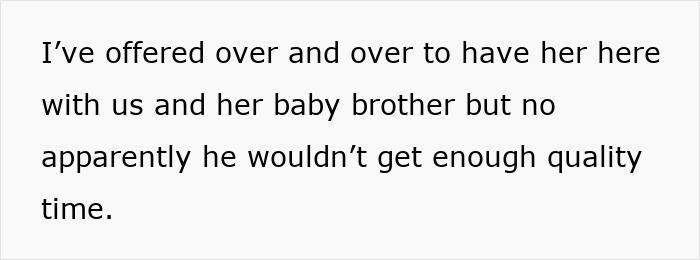 I’ve offered over and over to have her here with us and her baby brother but no apparently he wouldn’t get enough quality time.